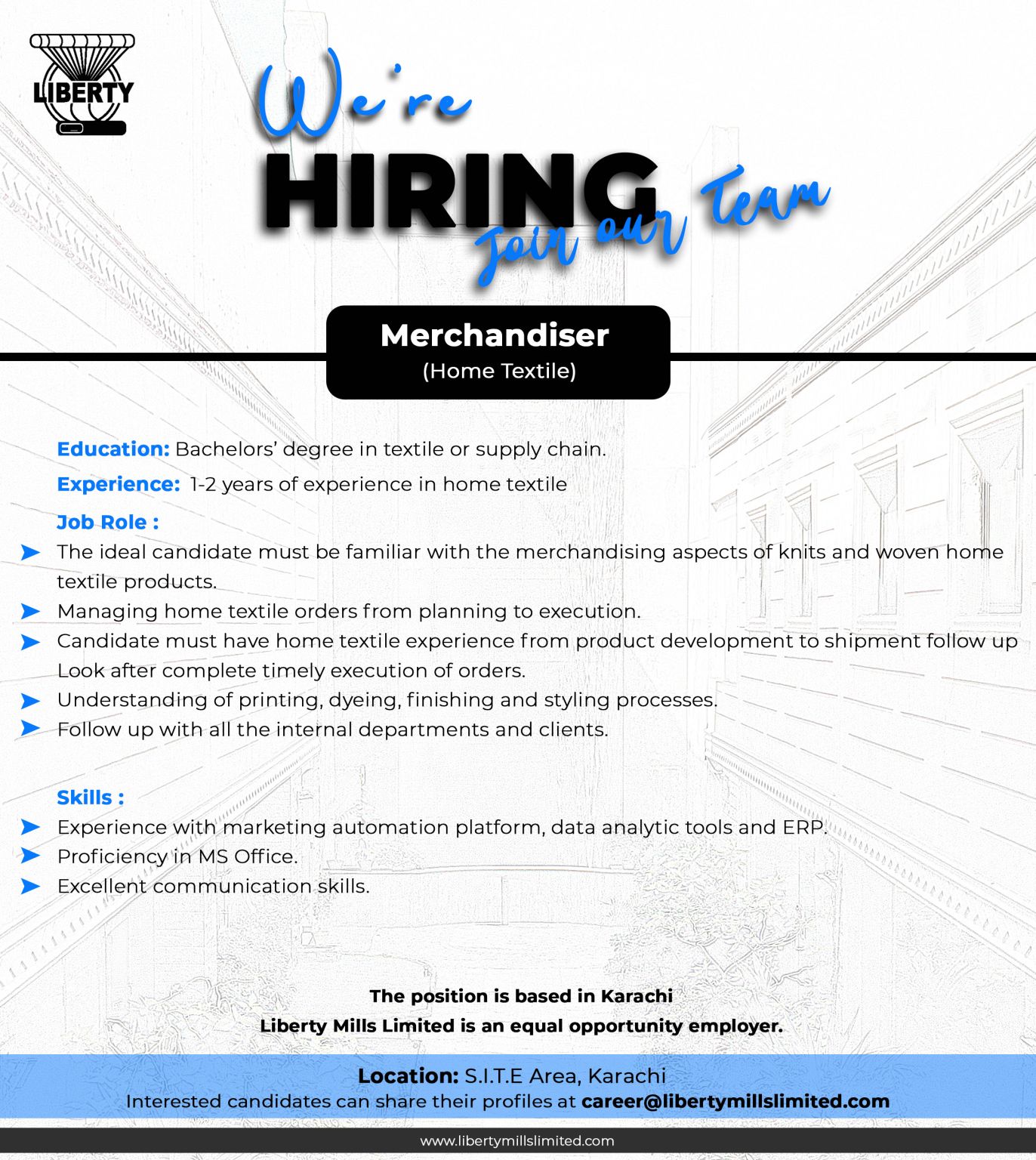 LIBERTY

We're
HIRING
Join our Team

Merchandiser
(Home Textile)

Education: Bachelors' degree in textile or supply chain.

Experience: 1-2 years of experience in home textile

Job Role :
➤ The ideal candidate must be familiar with the merchandising aspects of knits and woven home textile products.
➤ Managing home textile orders from planning to execution.
➤ Candidate must have home textile experience from product development to shipment follow up Look after complete timely execution of orders.
➤ Understanding of printing, dyeing, finishing and styling processes.
➤ Follow up with all the internal departments and clients.

Skills :
➤ Experience with marketing automation platform, data analytic tools and ERP.
➤ Proficiency in MS Office.
➤ Excellent communication skills.

The position is based in Karachi
Liberty Mills Limited is an equal opportunity employer.

Location: S.I.T.E Area, Karachi
Interested candidates can share their profiles at career@libertymillslimited.com

www.libertymillslimited.com